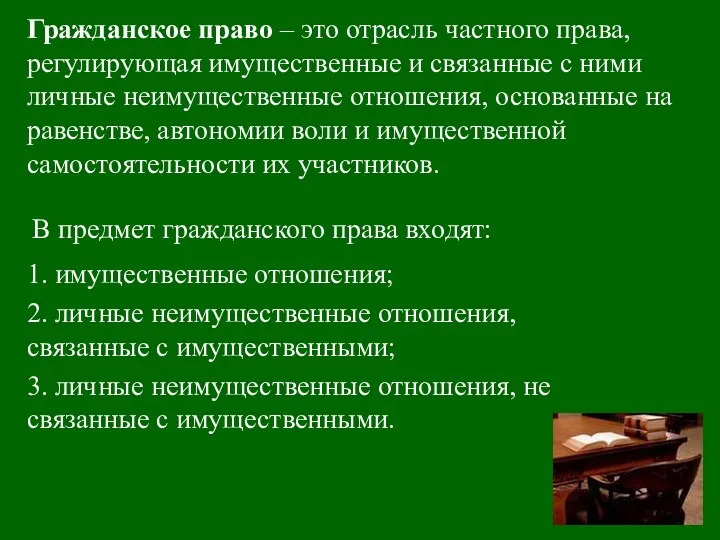 Гражданское право – это отрасль частного права, регулирующая имущественные и связанные с ними личные неимущественные отношения, основанные на равенстве, автономии воли и имущественной самостоятельности их участников.

В предмет гражданского права входят:

1. имущественные отношения;

2. личные неимущественные отношения, связанные с имущественными;

3. личные неимущественные отношения, не связанные с имущественными.